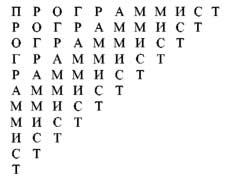 П Р О Г Р А М М И С Т
Р О Г Р А М М И С Т
О Г Р А М М И С Т
Г Р А М М И С Т
Р А М М И С Т
А М М И С Т
М М И С Т
М И С Т
И С Т
С Т
Т